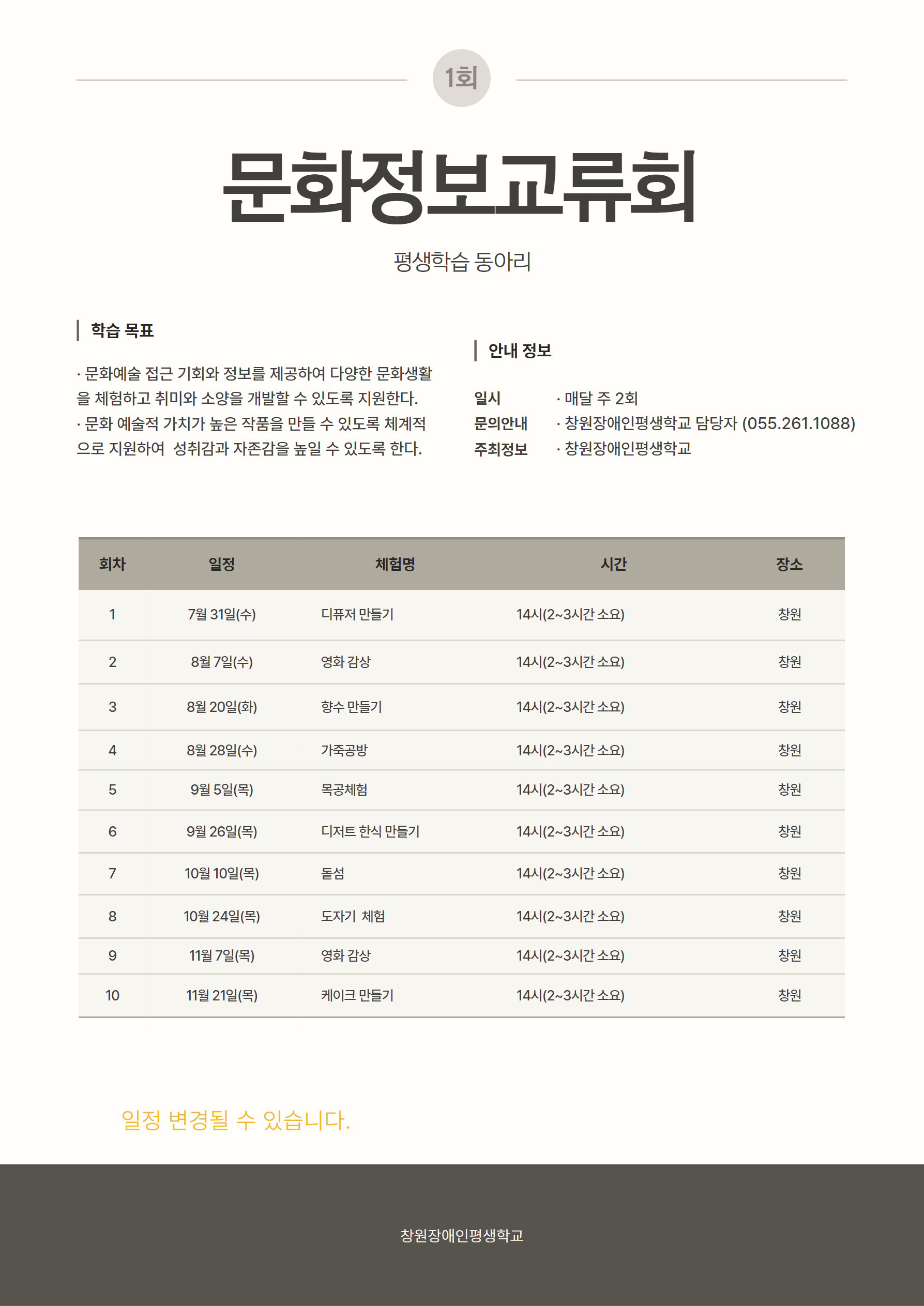 1회

문화정보교류회

평생학습 동아리

학습 목표

· 문화예술 접근 기회와 정보를 제공하여 다양한 문화생활을 체험하고 취미와 소양을 개발할 수 있도록 지원한다.
· 문화 예술적 가치가 높은 작품을 만들 수 있도록 체계적으로 지원하여 성취감과 자존감을 높일 수 있도록 한다.

안내 정보

일시 · 매달 주 2회
문의안내 · 창원장애인평생학교 담당자 (055.261.1088)
주최정보 · 창원장애인평생학교

| 회차 | 일정 | 체험명 | 시간 | 장소 |
|---|---|---|---|---|
| 1 | 7월 31일(수) | 디퓨저 만들기 | 14시(2~3시간 소요) | 창원 |
| 2 | 8월 7일(수) | 영화 감상 | 14시(2~3시간 소요) | 창원 |
| 3 | 8월 20일(화) | 향수 만들기 | 14시(2~3시간 소요) | 창원 |
| 4 | 8월 28일(수) | 가죽공방 | 14시(2~3시간 소요) | 창원 |
| 5 | 9월 5일(목) | 목공체험 | 14시(2~3시간 소요) | 창원 |
| 6 | 9월 26일(목) | 디저트 한식 만들기 | 14시(2~3시간 소요) | 창원 |
| 7 | 10월 10일(목) | 돝섬 | 14시(2~3시간 소요) | 창원 |
| 8 | 10월 24일(목) | 도자기 체험 | 14시(2~3시간 소요) | 창원 |
| 9 | 11월 7일(목) | 영화 감상 | 14시(2~3시간 소요) | 창원 |
| 10 | 11월 21일(목) | 케이크 만들기 | 14시(2~3시간 소요) | 창원 |

일정 변경될 수 있습니다.

창원장애인평생학교